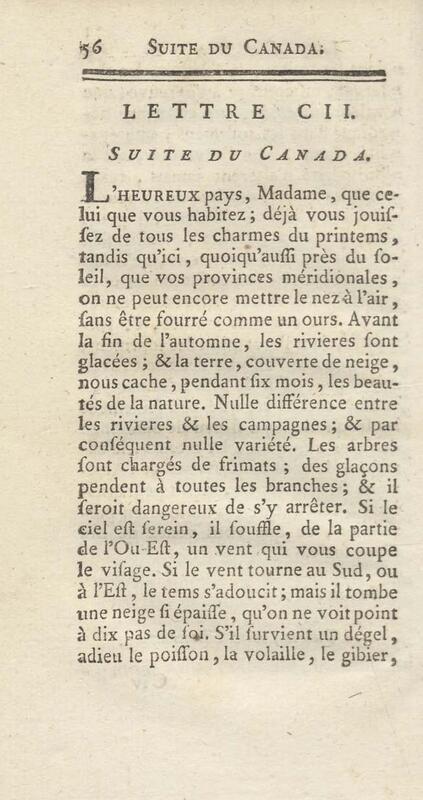 56 SUITE DU CANADA.

LETTRE CII.

SUITE DU CANADA.

L'HEUREUX pays, Madame, que celui que vous habitez; déjà vous jouiſſez de tous les charmes du printems, tandis qu'ici, quoiqu'auſſi près du ſoleil, que vos provinces méridionales, on ne peut encore mettre le nez à l'air, ſans être fourré comme un ours. Avant la fin de l'automne, les rivieres ſont glacées; & la terre, couverte de neige, nous cache, pendant ſix mois, les beautés de la nature. Nulle différence entre les rivieres & les campagnes; & par conſéquent nulle variété. Les arbres ſont chargés de frimats; des glaçons pendent à toutes les branches; & il ſeroit dangereux de s'y arrêter. Si le ciel eſt ſerein, il ſouffle, de la partie de l'Ou-Eſt, un vent qui vous coupe le viſage. Si le vent tourne au Sud, ou à l'Eſt, le tems s'adoucit; mais il tombe une neige ſi épaiſſe, qu'on ne voit point à dix pas de ſoi. S'il ſurvient un dégel, adieu le poiſſon, la volaille, le gibier,